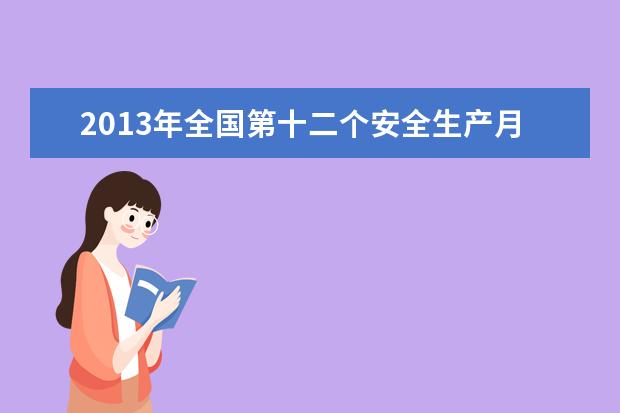 2013年全国第十二个安全生产月